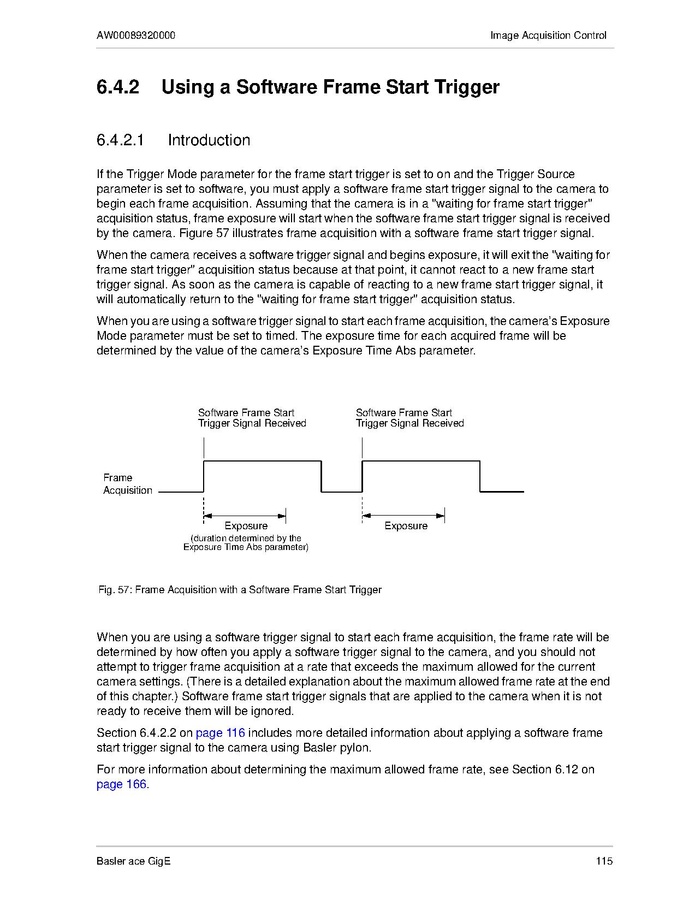 AW00089320000

Image Acquisition Control

6.4.2 Using a Software Frame Start Trigger

6.4.2.1 Introduction

If the Trigger Mode parameter for the frame start trigger is set to on and the Trigger Source parameter is set to software, you must apply a software frame start trigger signal to the camera to begin each frame acquisition. Assuming that the camera is in a "waiting for frame start trigger" acquisition status, frame exposure will start when the software frame start trigger signal is received by the camera. Figure 57 illustrates frame acquisition with a software frame start trigger signal.

When the camera receives a software trigger signal and begins exposure, it will exit the "waiting for frame start trigger" acquisition status because at that point, it cannot react to a new frame start trigger signal. As soon as the camera is capable of reacting to a new frame start trigger signal, it will automatically return to the "waiting for frame start trigger" acquisition status.

When you are using a software trigger signal to start each frame acquisition, the camera's Exposure Mode parameter must be set to timed. The exposure time for each acquired frame will be determined by the value of the camera's Exposure Time Abs parameter.

Software Frame Start Trigger Signal Received

Software Frame Start Trigger Signal Received

Frame Acquisition

Exposure
(duration determined by the Exposure Time Abs parameter)

Exposure

Fig. 57: Frame Acquisition with a Software Frame Start Trigger

When you are using a software trigger signal to start each frame acquisition, the frame rate will be determined by how often you apply a software trigger signal to the camera, and you should not attempt to trigger frame acquisition at a rate that exceeds the maximum allowed for the current camera settings. (There is a detailed explanation about the maximum allowed frame rate at the end of this chapter.) Software frame start trigger signals that are applied to the camera when it is not ready to receive them will be ignored.

Section 6.4.2.2 on page 116 includes more detailed information about applying a software frame start trigger signal to the camera using Basler pylon.

For more information about determining the maximum allowed frame rate, see Section 6.12 on page 166.

Basler ace GigE

115